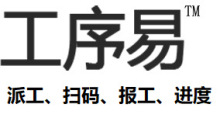 工序易™

派工、扫码、报工、进度